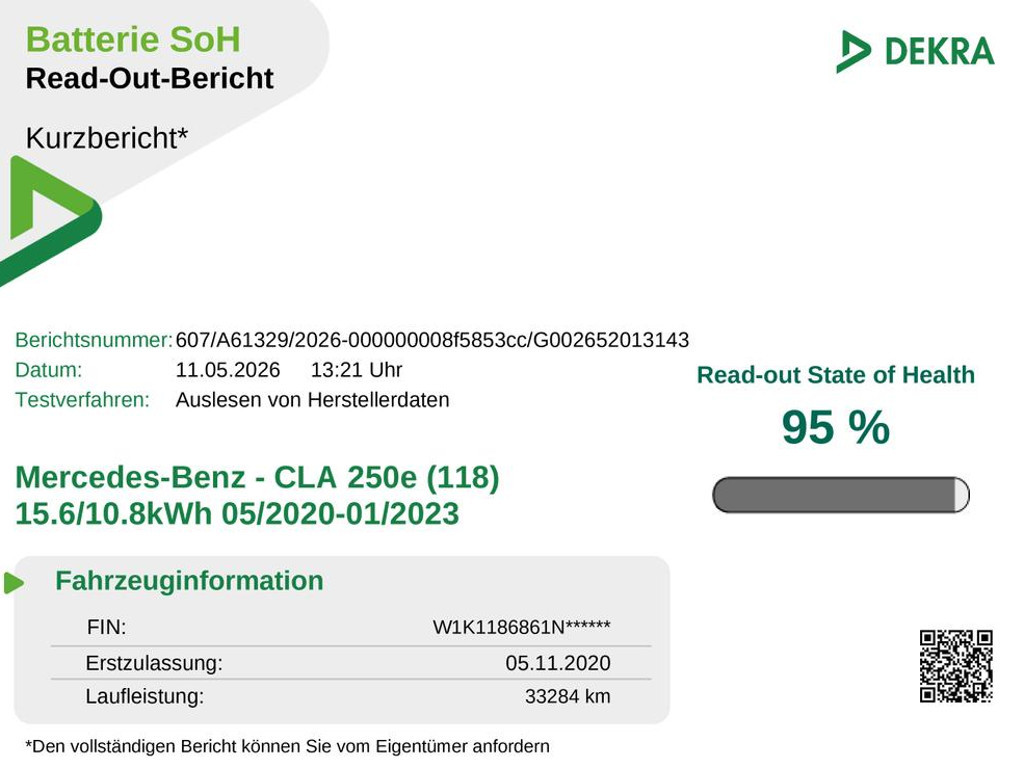 Batterie SoH
Read-Out-Bericht

Kurzbericht*

DEKRA

Berichtsnummer: 607/A61329/2026-000000008f5853cc/G002652013143
Datum: 11.05.2026 13:21 Uhr
Testverfahren: Auslesen von Herstellerdaten

Read-out State of Health
95 %

Mercedes-Benz - CLA 250e (118)
15.6/10.8kWh 05/2020-01/2023

Fahrzeuginformation

FIN: W1K1186861N******
Erstzulassung: 05.11.2020
Laufleistung: 33284 km

*Den vollständigen Bericht können Sie vom Eigentümer anfordern